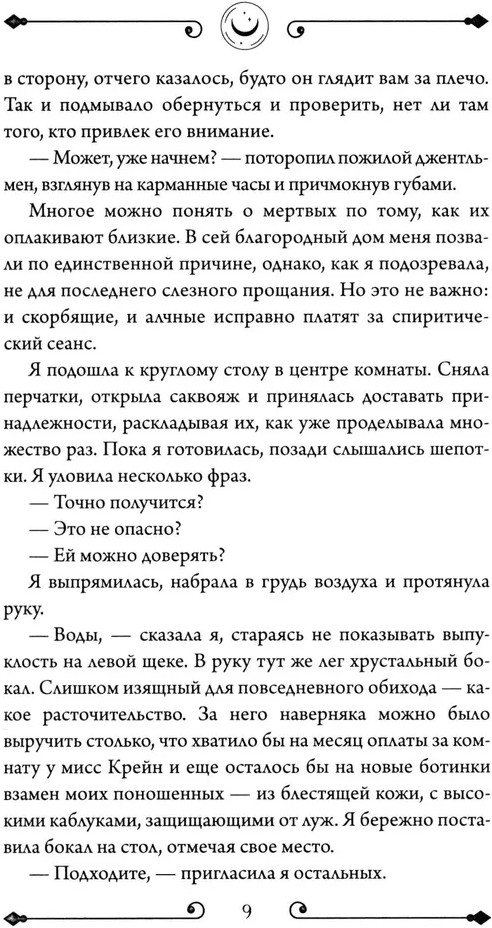 в сторону, отчего казалось, будто он глядит вам за плечо. Так и подмывало обернуться и проверить, нет ли там того, кто привлек его внимание.

— Может, уже начнем? — поторопил пожилой джентльмен, взглянув на карманные часы и причмокнув губами.

Многое можно понять о мертвых по тому, как их оплакивают близкие. В сей благородный дом меня позвали по единственной причине, однако, как я подозревала, не для последнего слезного прощания. Но это не важно: и скорбящие, и алчные исправно платят за спиритический сеанс.

Я подошла к круглому столу в центре комнаты. Сняла перчатки, открыла саквояж и принялась доставать принадлежности, раскладывая их, как уже проделывала множество раз. Пока я готовилась, позади слышались шепотки. Я уловила несколько фраз.

— Точно получится?

— Это не опасно?

— Ей можно доверять?

Я выпрямилась, набрала в грудь воздуха и протянула руку.

— Воды, — сказала я, стараясь не показывать выпуклость на левой щеке. В руку тут же лег хрустальный бокал. Слишком изящный для повседневного обихода — какое расточительство. За него наверняка можно было выручить столько, что хватило бы на месяц оплаты за комнату у мисс Крейн и еще осталось бы на новые ботинки взамен моих поношенных — из блестящей кожи, с высокими каблуками, защищающими от луж. Я бережно поставила бокал на стол, отмечая свое место.

— Подходите, — пригласила я остальных.

9